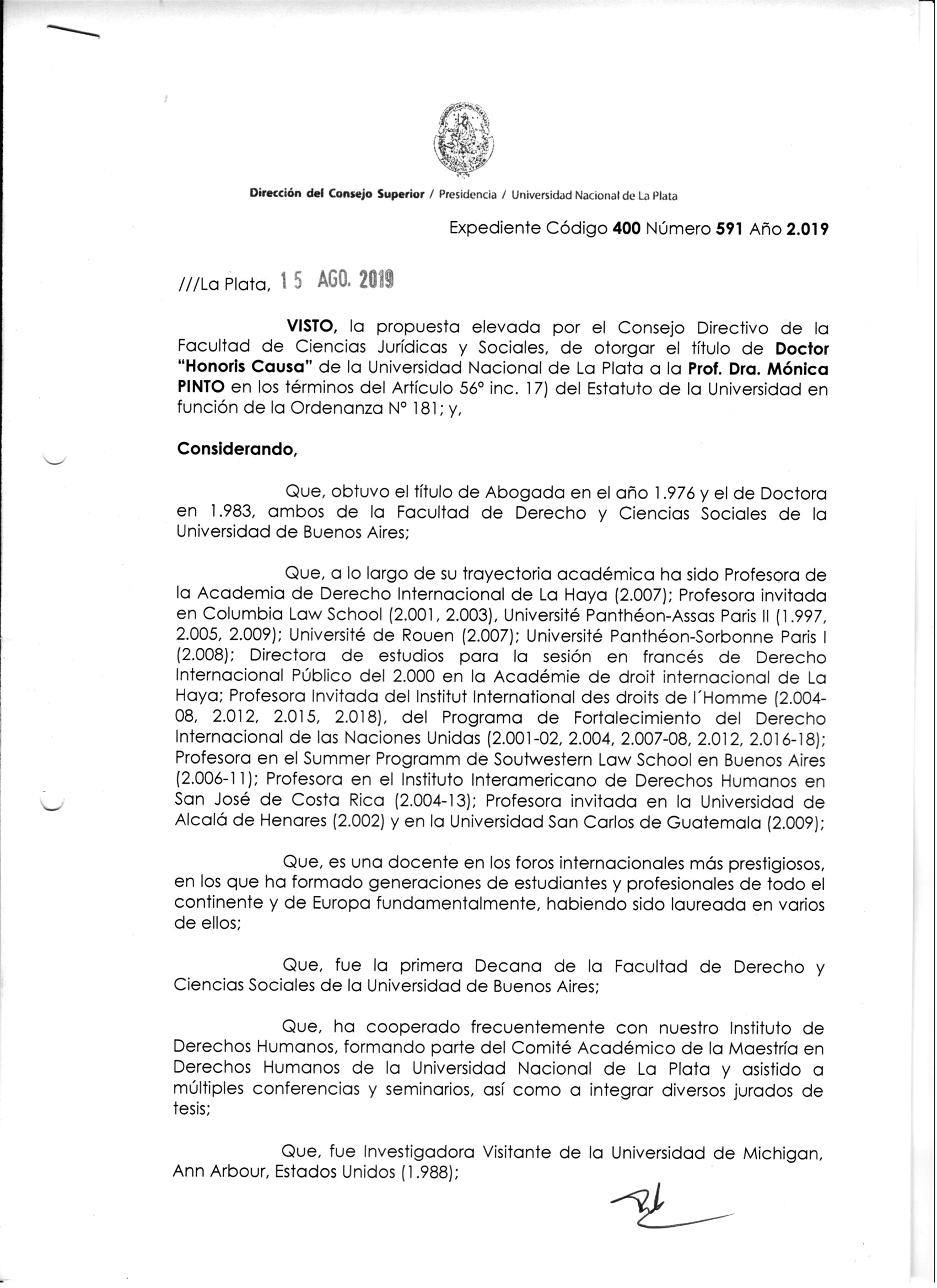 Dirección del Consejo Superior / Presidencia / Universidad Nacional de La Plata

Expediente Código 400 Número 591 Año 2.019

///La Plata, 15 AGO. 2019

VISTO, la propuesta elevada por el Consejo Directivo de la Facultad de Ciencias Jurídicas y Sociales, de otorgar el título de Doctor "Honoris Causa" de la Universidad Nacional de La Plata a la Prof. Dra. Mónica PINTO en los términos del Artículo 56° inc. 17) del Estatuto de la Universidad en función de la Ordenanza N° 181; y,

Considerando,

Que, obtuvo el título de Abogada en el año 1.976 y el de Doctora en 1.983, ambos de la Facultad de Derecho y Ciencias Sociales de la Universidad de Buenos Aires;

Que, a lo largo de su trayectoria académica ha sido Profesora de la Academia de Derecho Internacional de La Haya (2.007); Profesora invitada en Columbia Law School (2.001, 2.003), Université Panthéon-Assas Paris II (1.997, 2.005, 2.009); Université de Rouen (2.007); Université Panthéon-Sorbonne Paris I (2.008); Directora de estudios para la sesión en francés de Derecho Internacional Público del 2.000 en la Académie de droit internacional de La Haya; Profesora Invitada del Institut International des droits de l´Homme (2.004-08, 2.012, 2.015, 2.018), del Programa de Fortalecimiento del Derecho Internacional de las Naciones Unidas (2.001-02, 2.004, 2.007-08, 2.012, 2.016-18); Profesora en el Summer Programm de Soutwestern Law School en Buenos Aires (2.006-11); Profesora en el Instituto Interamericano de Derechos Humanos en San José de Costa Rica (2.004-13); Profesora invitada en la Universidad de Alcalá de Henares (2.002) y en la Universidad San Carlos de Guatemala (2.009);

Que, es una docente en los foros internacionales más prestigiosos, en los que ha formado generaciones de estudiantes y profesionales de todo el continente y de Europa fundamentalmente, habiendo sido laureada en varios de ellos;

Que, fue la primera Decana de la Facultad de Derecho y Ciencias Sociales de la Universidad de Buenos Aires;

Que, ha cooperado frecuentemente con nuestro Instituto de Derechos Humanos, formando parte del Comité Académico de la Maestría en Derechos Humanos de la Universidad Nacional de La Plata y asistido a múltiples conferencias y seminarios, así como a integrar diversos jurados de tesis;

Que, fue Investigadora Visitante de la Universidad de Michigan, Ann Arbour, Estados Unidos (1.988);